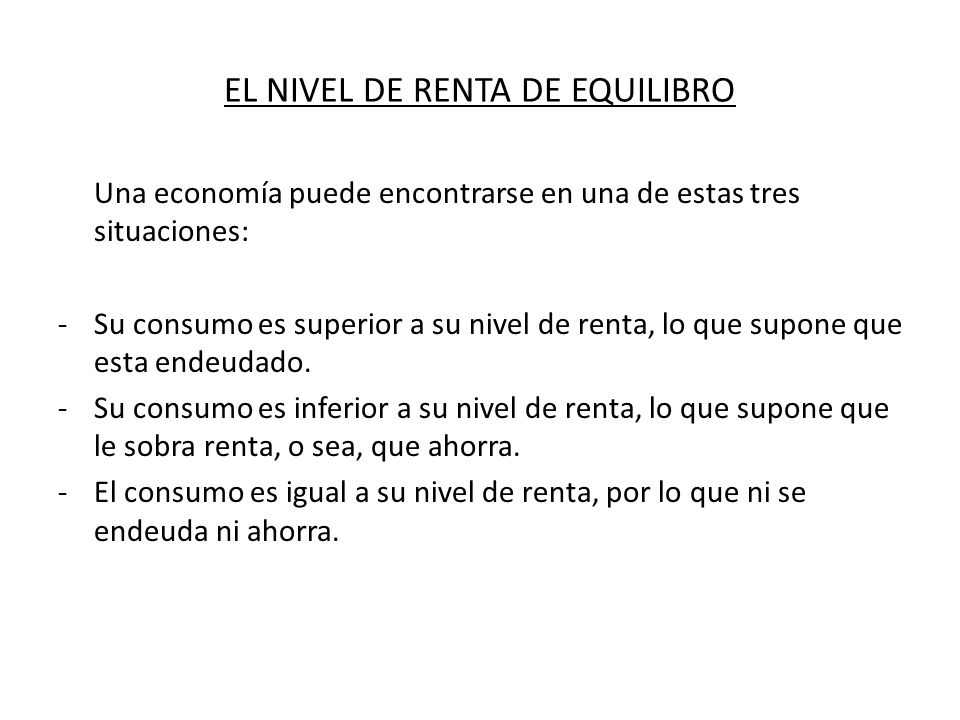 EL NIVEL DE RENTA DE EQUILIBRO

Una economía puede encontrarse en una de estas tres situaciones:

- Su consumo es superior a su nivel de renta, lo que supone que esta endeudado.
- Su consumo es inferior a su nivel de renta, lo que supone que le sobra renta, o sea, que ahorra.
- El consumo es igual a su nivel de renta, por lo que ni se endeuda ni ahorra.